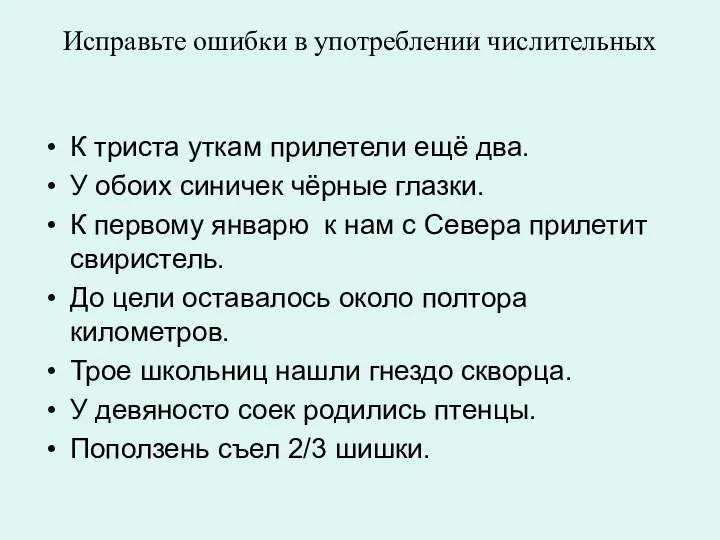 Исправьте ошибки в употреблении числительных

• К триста уткам прилетели ещё два.
• У обоих синичек чёрные глазки.
• К первому январю к нам с Севера прилетит свиристель.
• До цели оставалось около полтора километров.
• Трое школьниц нашли гнездо скворца.
• У девяносто соек родились птенцы.
• Поползень съел 2/3 шишки.